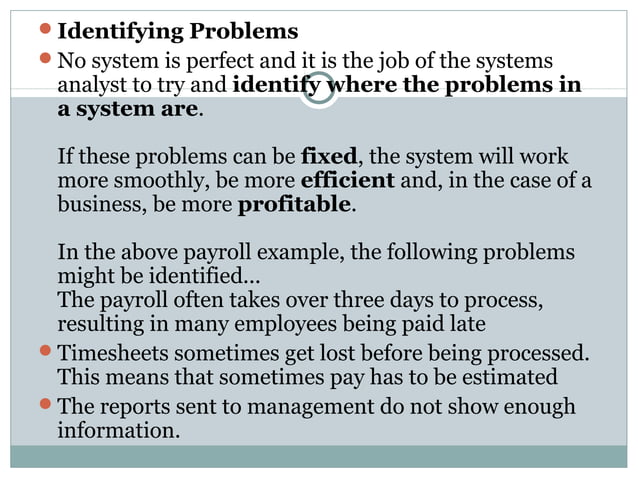 Identifying Problems

No system is perfect and it is the job of the systems analyst to try and identify where the problems in a system are.

If these problems can be fixed, the system will work more smoothly, be more efficient and, in the case of a business, be more profitable.

In the above payroll example, the following problems might be identified...
The payroll often takes over three days to process, resulting in many employees being paid late

Timesheets sometimes get lost before being processed. This means that sometimes pay has to be estimated

The reports sent to management do not show enough information.